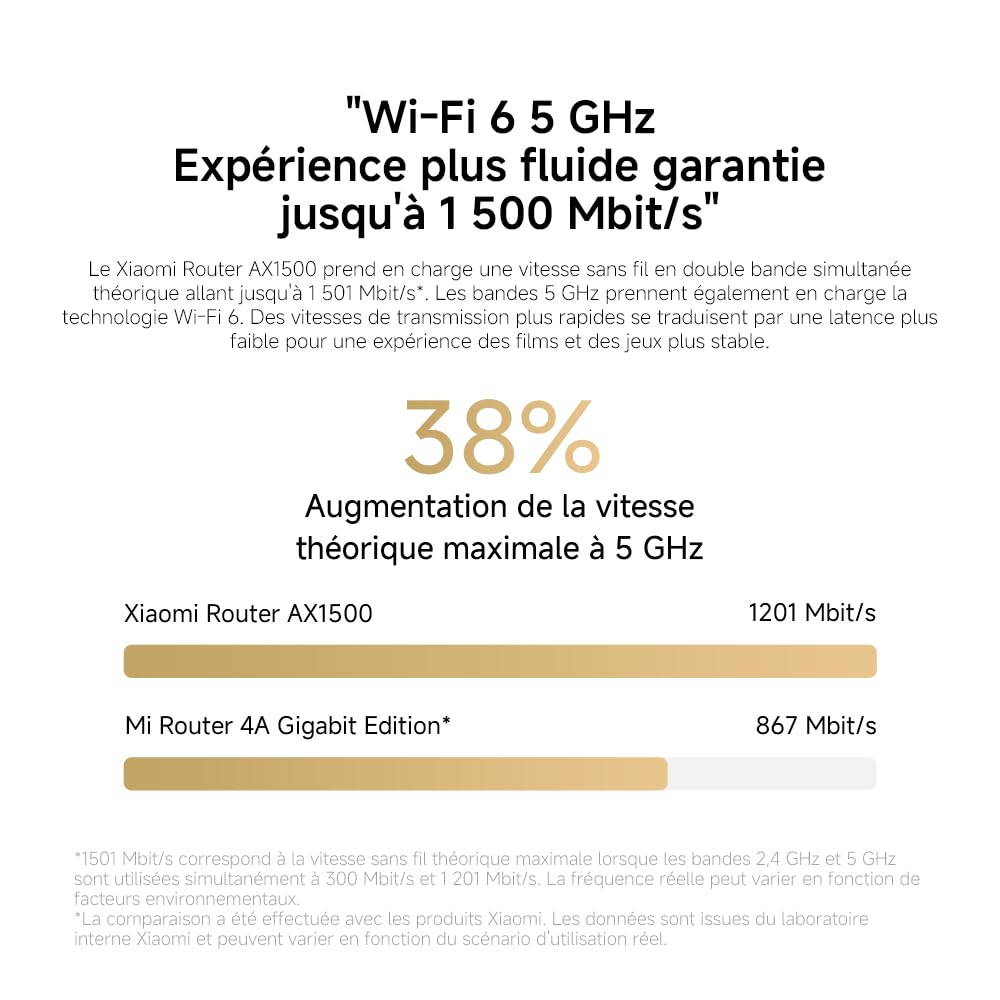 "Wi-Fi 6 5 GHz
Expérience plus fluide garantie
jusqu'à 1 500 Mbit/s"

Le Xiaomi Router AX1500 prend en charge une vitesse sans fil en double bande simultanée théorique allant jusqu'à 1 501 Mbit/s*. Les bandes 5 GHz prennent également en charge la technologie Wi-Fi 6. Des vitesses de transmission plus rapides se traduisent par une latence plus faible pour une expérience des films et des jeux plus stable.

38%

Augmentation de la vitesse théorique maximale à 5 GHz

Xiaomi Router AX1500
1201 Mbit/s

Mi Router 4A Gigabit Edition*
867 Mbit/s

*1501 Mbit/s correspond à la vitesse sans fil théorique maximale lorsque les bandes 2,4 GHz et 5 GHz sont utilisées simultanément à 300 Mbit/s et 1 201 Mbit/s. La fréquence réelle peut varier en fonction de facteurs environnementaux.
*La comparaison a été effectuée avec les produits Xiaomi. Les données sont issues du laboratoire interne Xiaomi et peuvent varier en fonction du scénario d'utilisation réel.